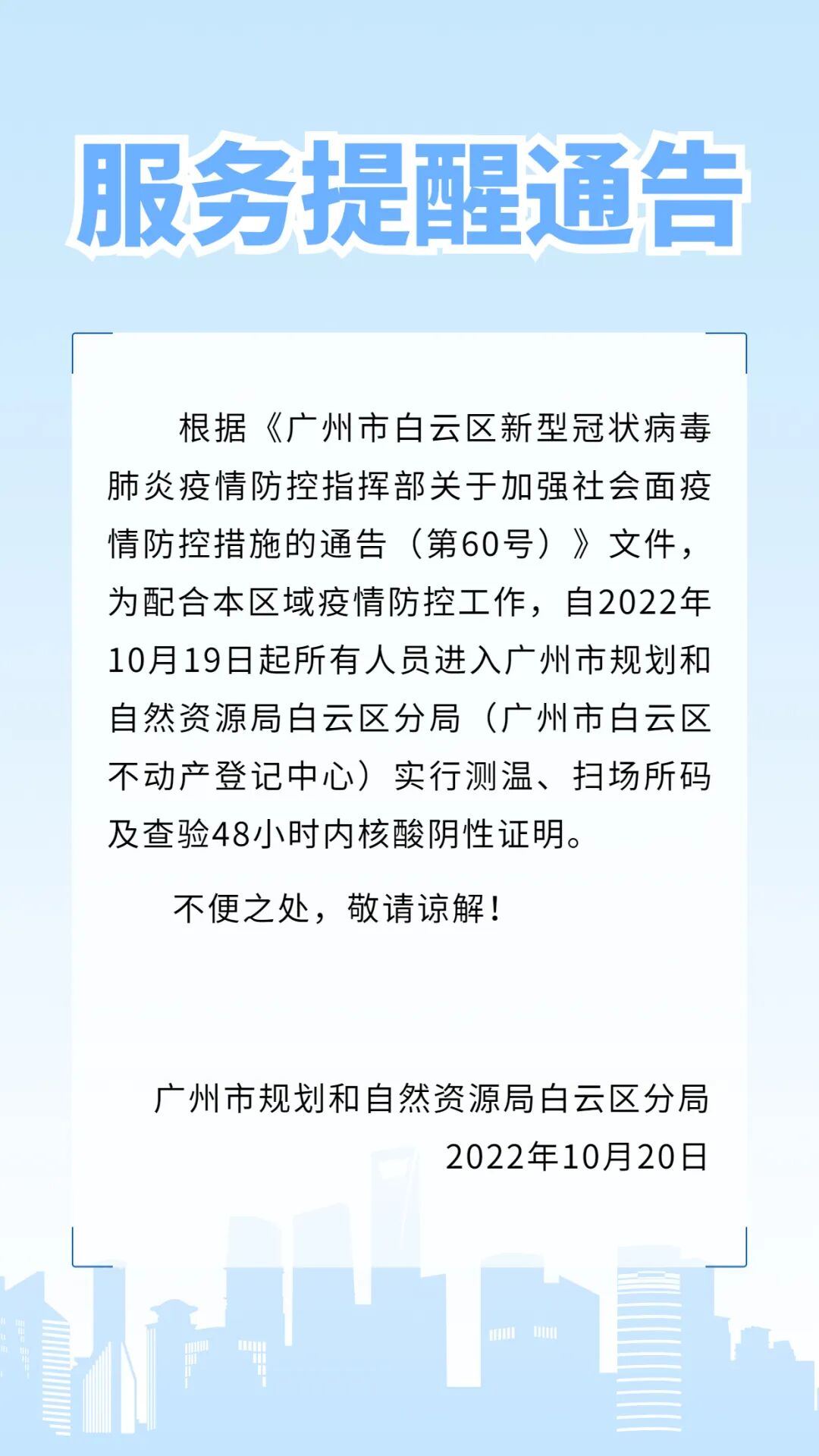 服务提醒通告

根据《广州市白云区新型冠状病毒肺炎疫情防控指挥部关于加强社会面疫情防控措施的通告（第60号）》文件，为配合本区域疫情防控工作，自2022年10月19日起所有人员进入广州市规划和自然资源局白云区分局（广州市白云区不动产登记中心）实行测温、扫场所码及查验48小时内核酸阴性证明。

不便之处，敬请谅解！

广州市规划和自然资源局白云区分局
2022年10月20日